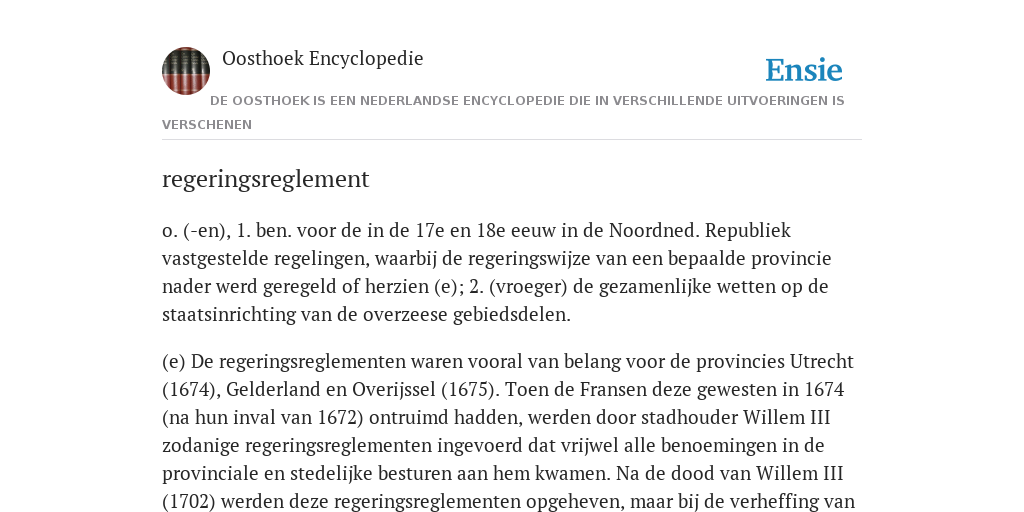 Oosthoek Encyclopedie

Ensie

DE OOSTHOEK IS EEN NEDERLANDSE ENCYCLOPEDIE DIE IN VERSCHILLENDE UITVOERINGEN IS VERSCHENEN

regeringsreglement

o. (-en), 1. ben. voor de in de 17e en 18e eeuw in de Noordned. Republiek vastgestelde regelingen, waarbij de regeringswijze van een bepaalde provincie nader werd geregeld of herzien (e); 2. (vroeger) de gezamenlijke wetten op de staatsinrichting van de overzeese gebiedsdelen.

(e) De regeringsreglementen waren vooral van belang voor de provincies Utrecht (1674), Gelderland en Overijssel (1675). Toen de Fransen deze gewesten in 1674 (na hun inval van 1672) ontruimd hadden, werden door stadhouder Willem III zodanige regeringsreglementen ingevoerd dat vrijwel alle benoemingen in de provinciale en stedelijke besturen aan hem kwamen. Na de dood van Willem III (1702) werden deze regeringsreglementen opgeheven, maar bij de verheffing van